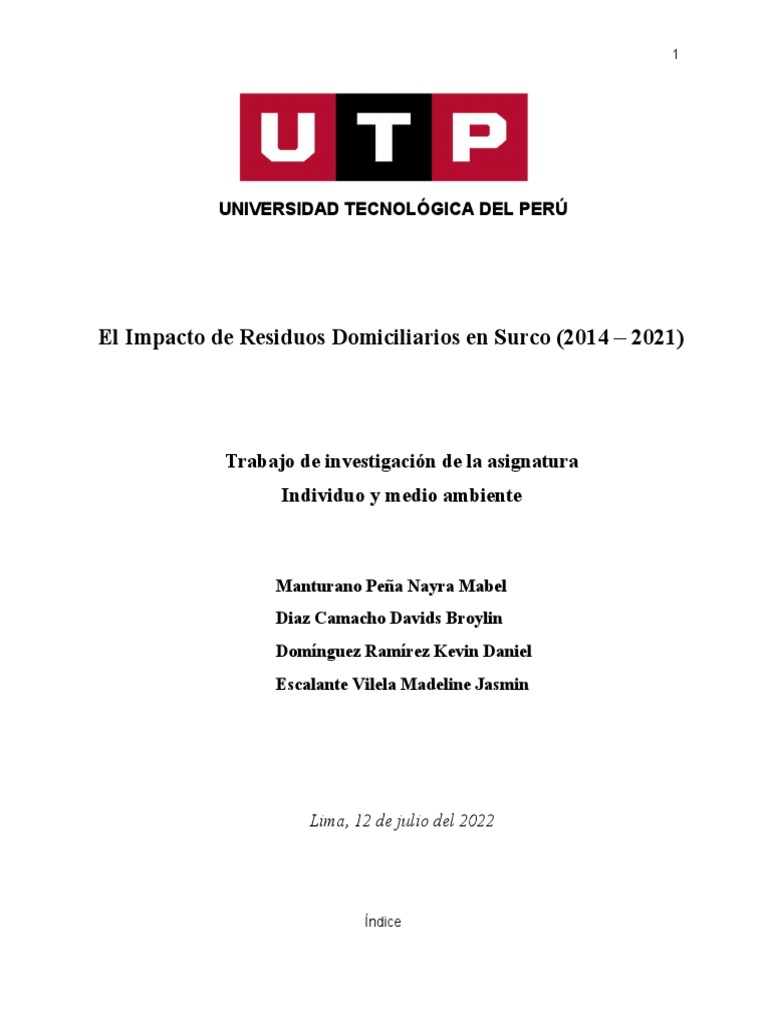 1

UTP

UNIVERSIDAD TECNOLÓGICA DEL PERÚ

El Impacto de Residuos Domiciliarios en Surco (2014 – 2021)

Trabajo de investigación de la asignatura
Individuo y medio ambiente

Manturano Peña Nayra Mabel
Diaz Camacho Davids Broylin
Domínguez Ramírez Kevin Daniel
Escalante Vilela Madeline Jasmin

Lima, 12 de julio del 2022

Índice